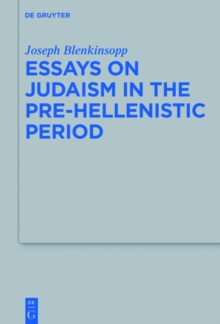 DE GRUYTER

Joseph Blenkinsopp

ESSAYS ON JUDAISM IN THE PRE-HELLENISTIC PERIOD

DE
G